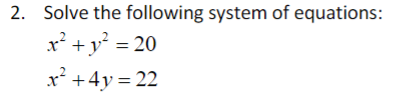 2. Solve the following system of equations:

$x^2 + y^2 = 20$

$x^2 + 4y = 22$